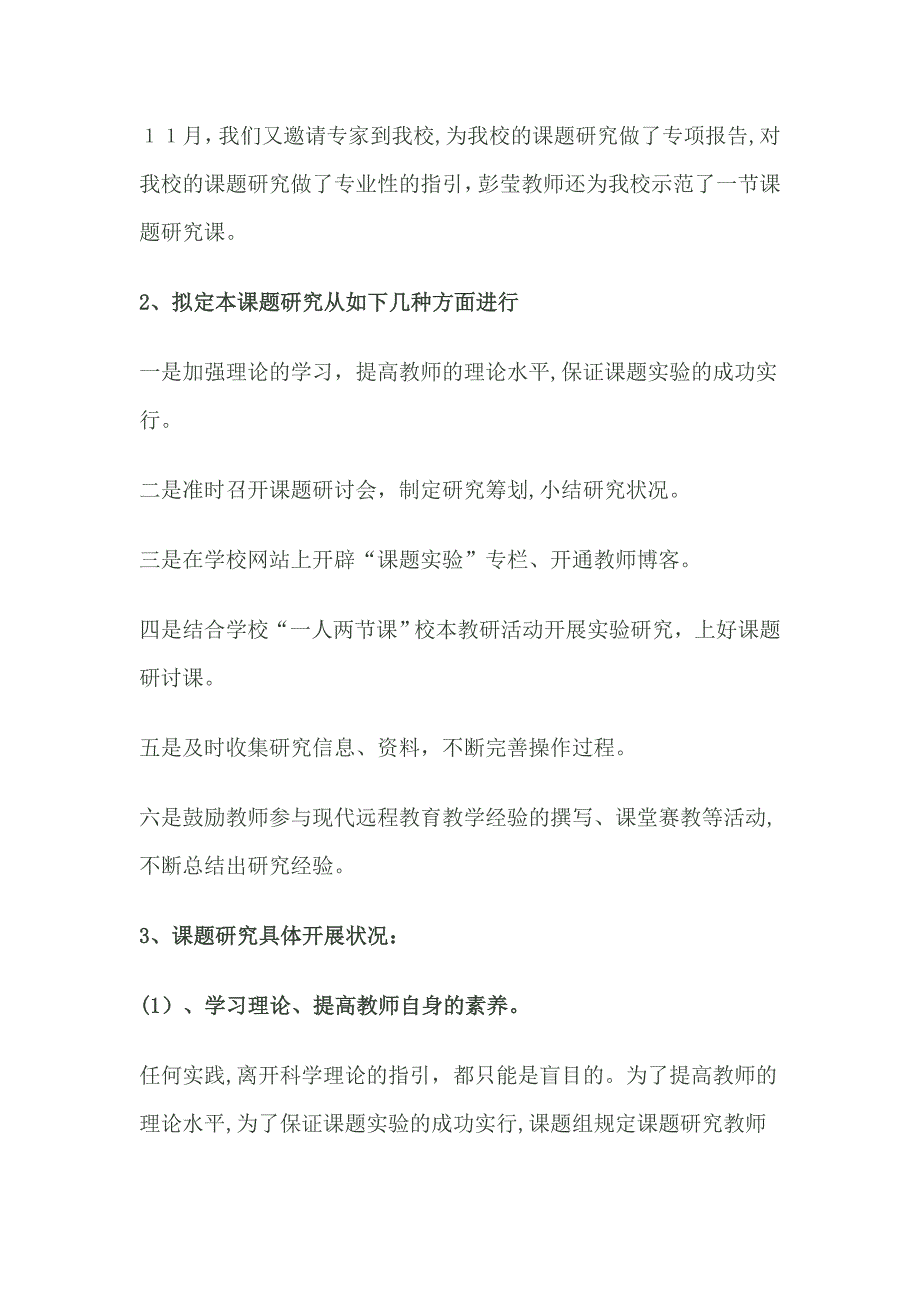 １１月，我们又邀请专家到我校，为我校的课题研究做了专项报告，对我校的课题研究做了专业性的指引，彭莹教师还为我校示范了一节课题研究课。

2、拟定本课题研究从如下几种方面进行

一是加强理论的学习，提高教师的理论水平，保证课题实验的成功实行。

二是准时召开课题研讨会，制定研究筹划，小结研究状况。

三是在学校网站上开辟“课题实验”专栏、开通教师博客。

四是结合学校“一人两节课”校本教研活动开展实验研究，上好课题研讨课。

五是及时收集研究信息、资料，不断完善操作过程。

六是鼓励教师参与现代远程教育教学经验的撰写、课堂赛教等活动，不断总结出研究经验。

3、课题研究具体开展状况：

(1)、学习理论、提高教师自身的素养。

任何实践，离开科学理论的指引，都只能是盲目的。为了提高教师的理论水平，为了保证课题实验的成功实行，课题组规定课题研究教师